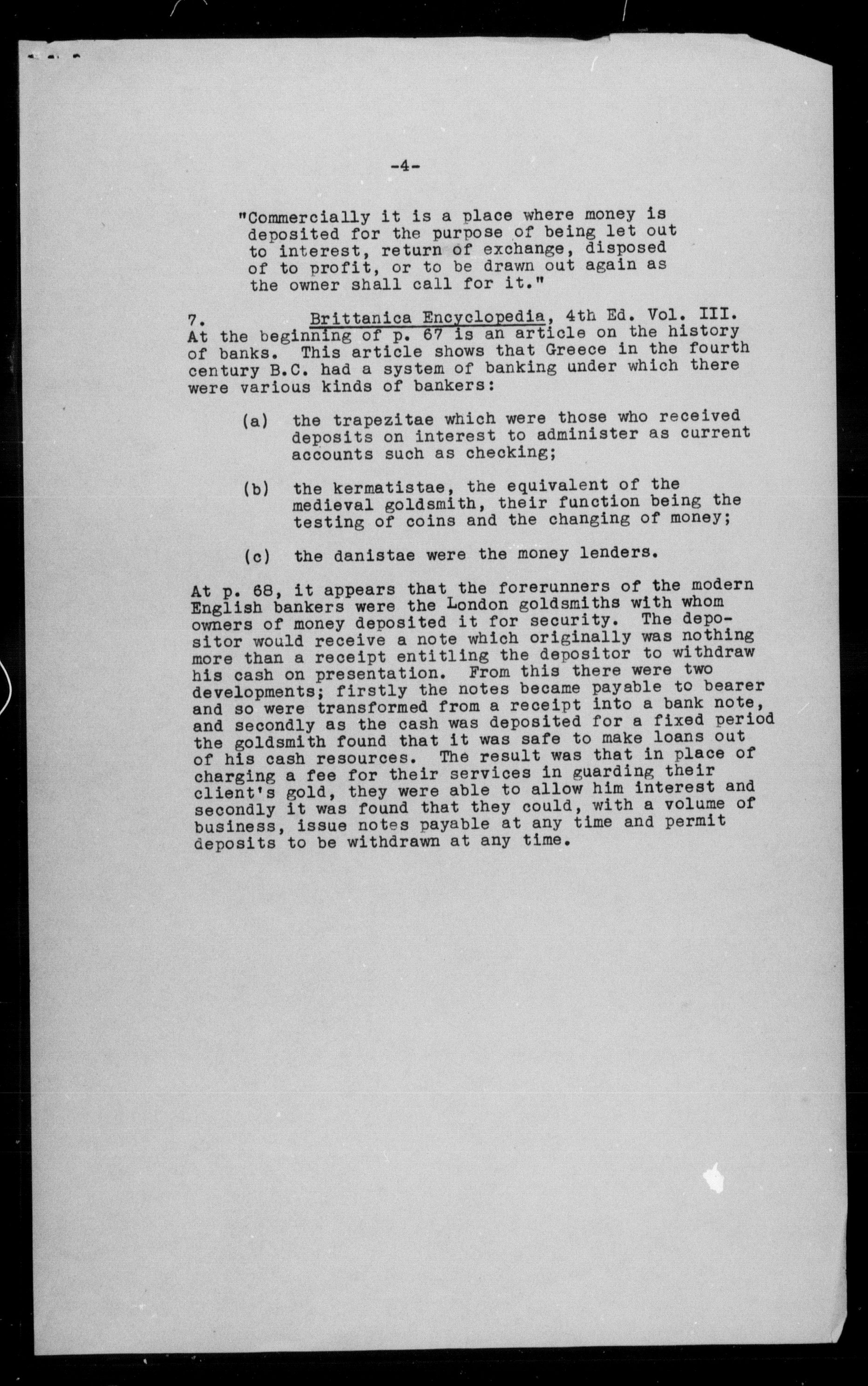 -4-

"Commercially it is a place where money is deposited for the purpose of being let out to interest, return of exchange, disposed of to profit, or to be drawn out again as the owner shall call for it."

7. Brittanica Encyclopedia, 4th Ed. Vol. III. At the beginning of p. 67 is an article on the history of banks. This article shows that Greece in the fourth century B.C. had a system of banking under which there were various kinds of bankers:

(a) the trapezitae which were those who received deposits on interest to administer as current accounts such as checking;

(b) the kermatistae, the equivalent of the medieval goldsmith, their function being the testing of coins and the changing of money;

(c) the danistae were the money lenders.

At p. 68, it appears that the forerunners of the modern English bankers were the London goldsmiths with whom owners of money deposited it for security. The depositor would receive a note which originally was nothing more than a receipt entitling the depositor to withdraw his cash on presentation. From this there were two developments; firstly the notes became payable to bearer and so were transformed from a receipt into a bank note, and secondly as the cash was deposited for a fixed period the goldsmith found that it was safe to make loans out of his cash resources. The result was that in place of charging a fee for their services in guarding their client's gold, they were able to allow him interest and secondly it was found that they could, with a volume of business, issue notes payable at any time and permit deposits to be withdrawn at any time.